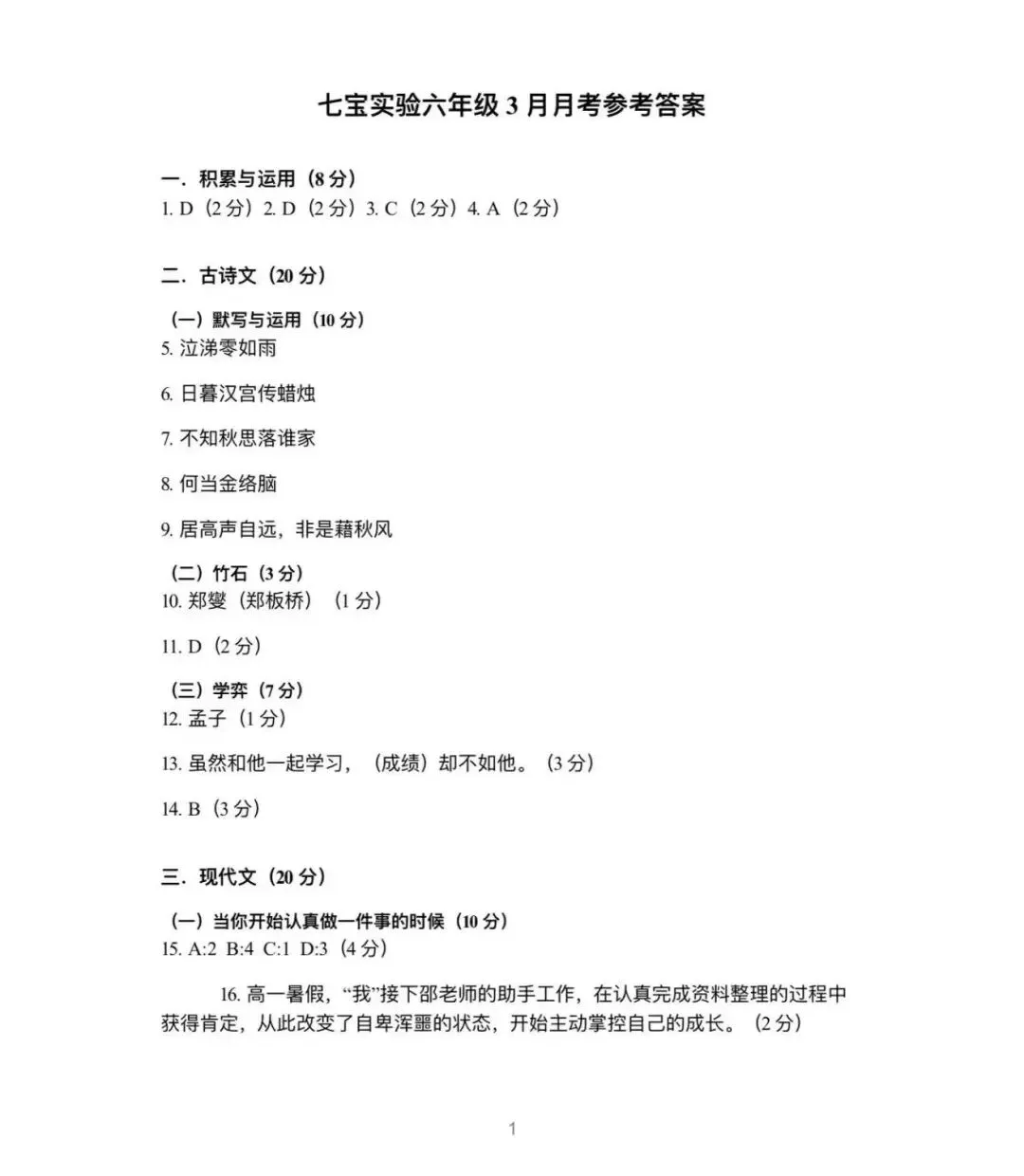 七宝实验六年级 3 月月考参考答案

一．积累与运用（8 分）
1. D（2 分）2. D（2 分）3. C（2 分）4. A（2 分）

二．古诗文（20 分）

（一）默写与运用（10 分）
5. 泣涕零如雨

6. 日暮汉宫传蜡烛

7. 不知秋思落谁家

8. 何当金络脑

9. 居高声自远，非是藉秋风

（二）竹石（3 分）
10. 郑燮（郑板桥）（1 分）

11. D（2 分）

（三）学弈（7 分）
12. 孟子（1 分）

13. 虽然和他一起学习，（成绩）却不如他。（3 分）

14. B（3 分）

三．现代文（20 分）

（一）当你开始认真做一件事的时候（10 分）
15. A:2 B:4 C:1 D:3（4 分）

16. 高一暑假，“我”接下邵老师的助手工作，在认真完成资料整理的过程中获得肯定，从此改变了自卑浑噩的状态，开始主动掌控自己的成长。（2 分）

1